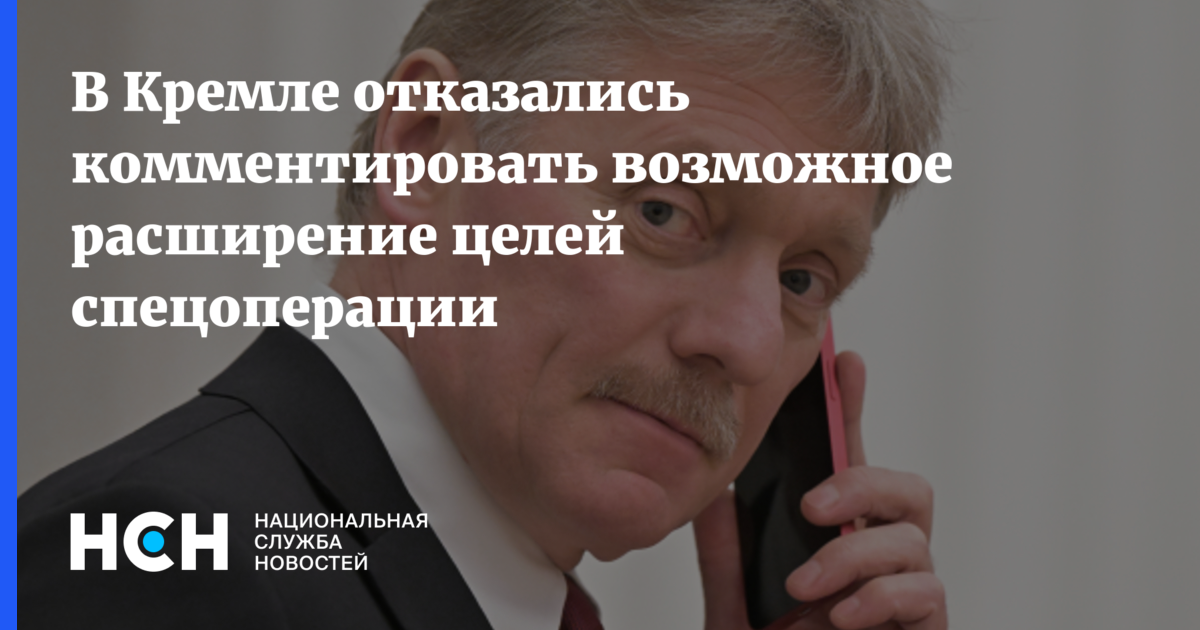 В Кремле отказались комментировать возможное расширение целей спецоперации

НСН
НАЦИОНАЛЬНАЯ
СЛУЖБА
НОВОСТЕЙ